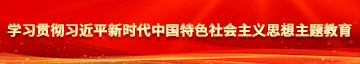 学习贯彻习近平新时代中国特色社会主义思想主题教育